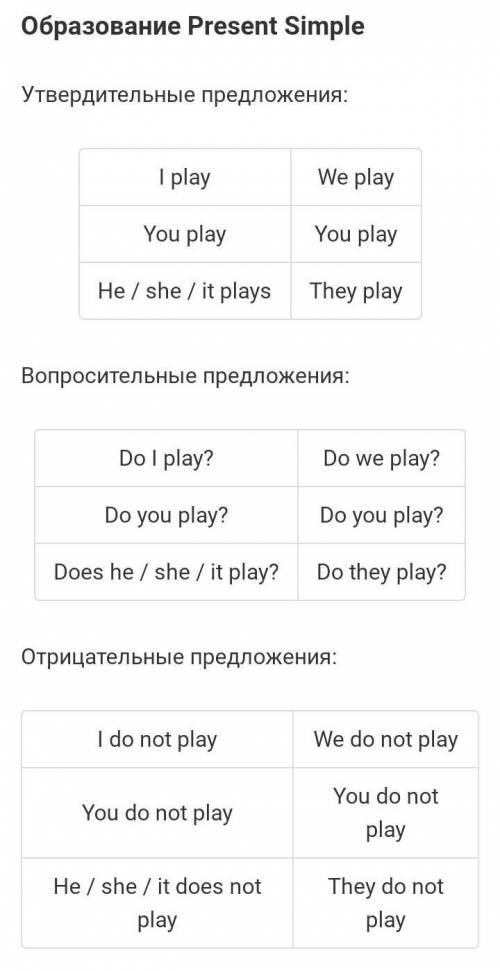 Образование Present Simple

Утвердительные предложения:

| I play | We play |
|---|---|
| You play | You play |
| He / she / it plays | They play |

Вопросительные предложения:

| Do I play? | Do we play? |
|---|---|
| Do you play? | Do you play? |
| Does he / she / it play? | Do they play? |

Отрицательные предложения:

| I do not play | We do not play |
|---|---|
| You do not play | You do not play |
| He / she / it does not play | They do not play |